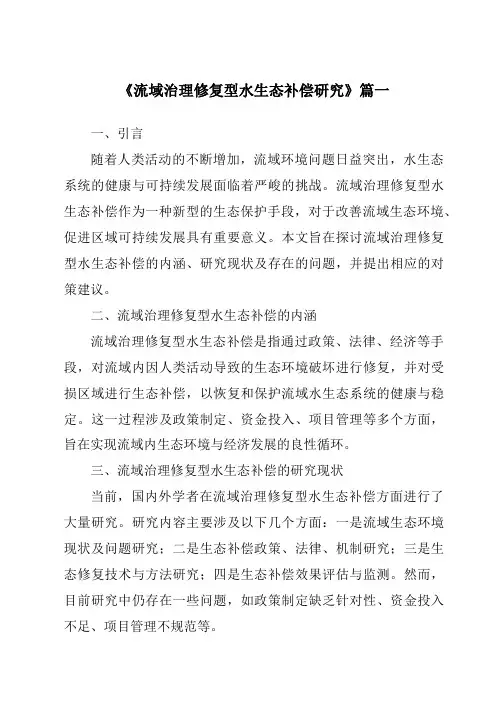 《流域治理修复型水生态补偿研究》篇一

一、引言

随着人类活动的不断增加，流域环境问题日益突出，水生态系统的健康与可持续发展面临着严峻的挑战。流域治理修复型水生态补偿作为一种新型的生态保护手段，对于改善流域生态环境、促进区域可持续发展具有重要意义。本文旨在探讨流域治理修复型水生态补偿的内涵、研究现状及存在的问题，并提出相应的对策建议。

二、流域治理修复型水生态补偿的内涵

流域治理修复型水生态补偿是指通过政策、法律、经济等手段，对流域内因人类活动导致的生态环境破坏进行修复，并对受损区域进行生态补偿，以恢复和保护流域水生态系统的健康与稳定。这一过程涉及政策制定、资金投入、项目管理等多个方面，旨在实现流域内生态环境与经济发展的良性循环。

三、流域治理修复型水生态补偿的研究现状

当前，国内外学者在流域治理修复型水生态补偿方面进行了大量研究。研究内容主要涉及以下几个方面：一是流域生态环境现状及问题研究；二是生态补偿政策、法律、机制研究；三是生态修复技术与方法研究；四是生态补偿效果评估与监测。然而，目前研究中仍存在一些问题，如政策制定缺乏针对性、资金投入不足、项目管理不规范等。